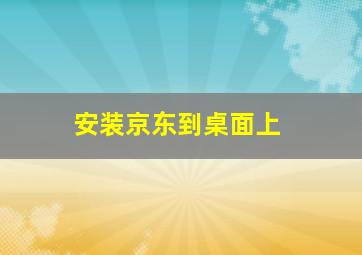 安装京东到桌面上